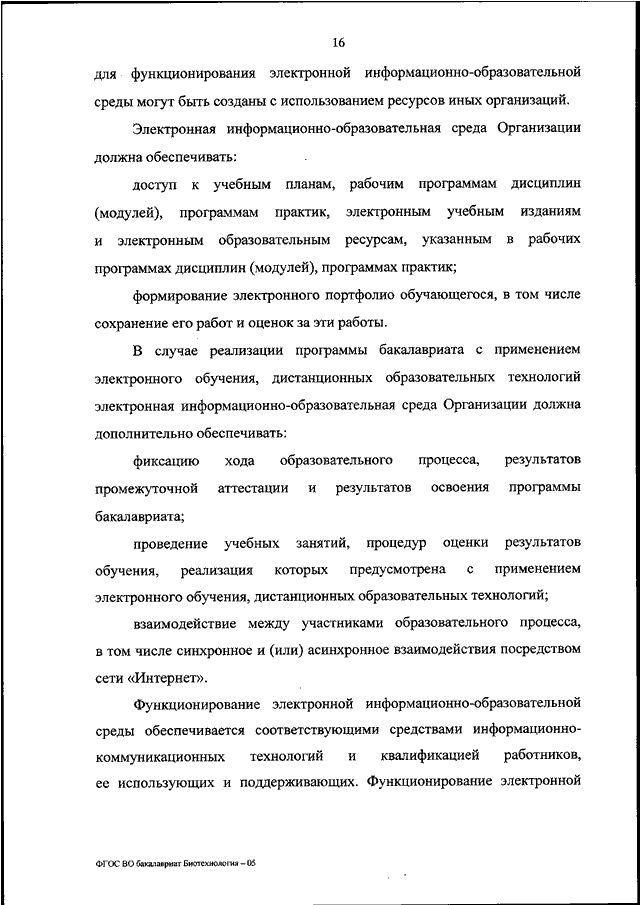 16

для функционирования электронной информационно-образовательной среды могут быть созданы с использованием ресурсов иных организаций.

Электронная информационно-образовательная среда Организации должна обеспечивать:

доступ к учебным планам, рабочим программам дисциплин (модулей), программам практик, электронным учебным изданиям и электронным образовательным ресурсам, указанным в рабочих программах дисциплин (модулей), программах практик;

формирование электронного портфолио обучающегося, в том числе сохранение его работ и оценок за эти работы.

В случае реализации программы бакалавриата с применением электронного обучения, дистанционных образовательных технологий электронная информационно-образовательная среда Организации должна дополнительно обеспечивать:

фиксацию хода образовательного процесса, результатов промежуточной аттестации и результатов освоения программы бакалавриата;

проведение учебных занятий, процедур оценки результатов обучения, реализация которых предусмотрена с применением электронного обучения, дистанционных образовательных технологий;

взаимодействие между участниками образовательного процесса, в том числе синхронное и (или) асинхронное взаимодействия посредством сети «Интернет».

Функционирование электронной информационно-образовательной среды обеспечивается соответствующими средствами информационно-коммуникационных технологий и квалификацией работников, ее использующих и поддерживающих. Функционирование электронной

ФГОС ВО бакалавриат Биотехнология – 05